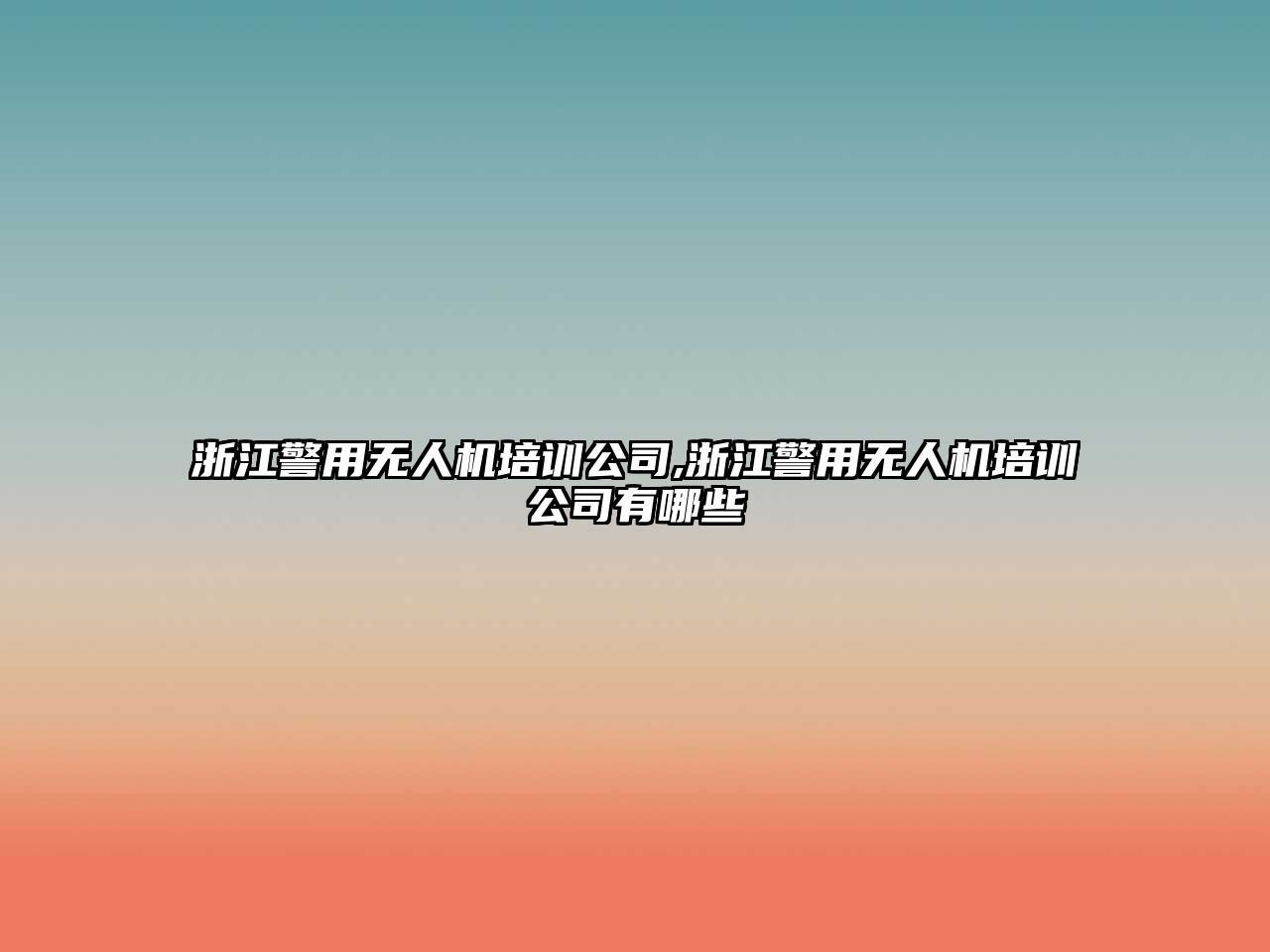 浙江警用无人机培训公司,浙江警用无人机培训公司有哪些